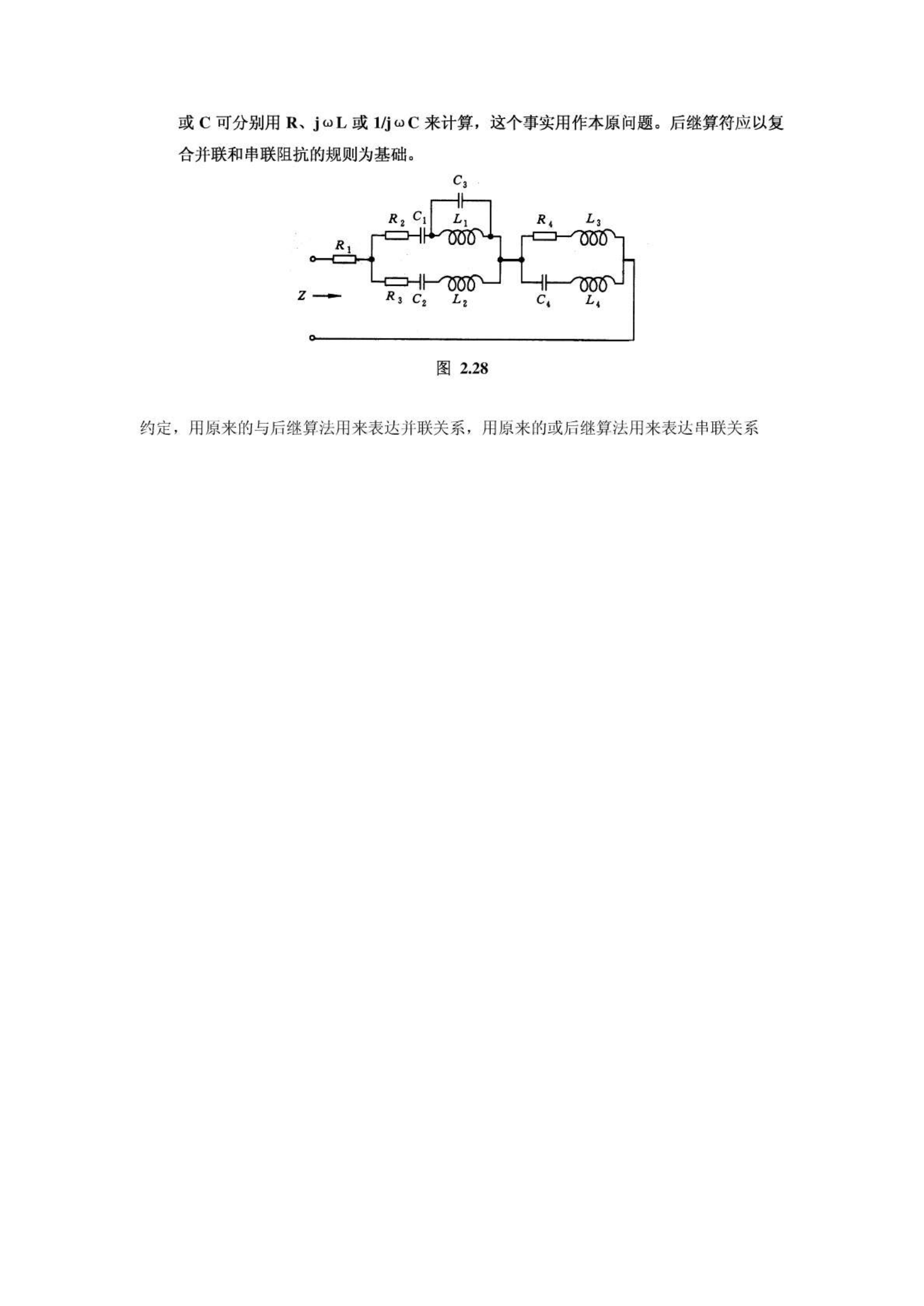 或 C 可分别用 R、jωL 或 1/jωC 来计算，这个事实用作本原问题。后继算符应以复合并联和串联阻抗的规则为基础。

$C_3$

$R_2$ $C_1$ $L_1$ $R_4$ $L_3$

$R_1$

$Z$

$R_3$ $C_2$ $L_2$ $C_4$ $L_4$

图 2.28

约定，用原来的与后继算法用来表达并联关系，用原来的或后继算法用来表达串联关系